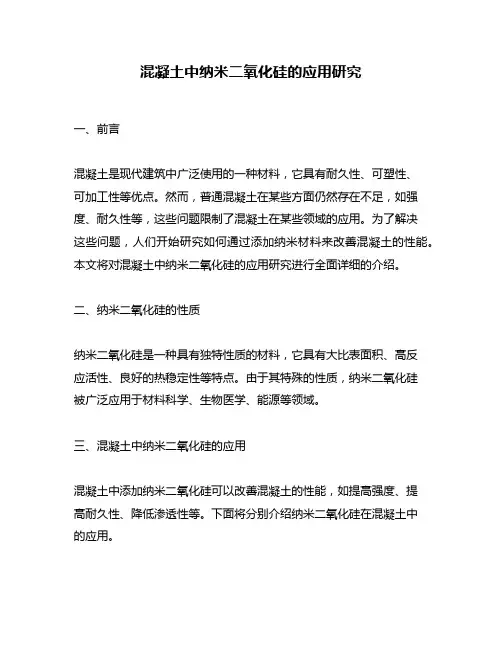 混凝土中纳米二氧化硅的应用研究

一、前言

混凝土是现代建筑中广泛使用的一种材料，它具有耐久性、可塑性、可加工性等优点。然而，普通混凝土在某些方面仍然存在不足，如强度、耐久性等，这些问题限制了混凝土在某些领域的应用。为了解决这些问题，人们开始研究如何通过添加纳米材料来改善混凝土的性能。本文将对混凝土中纳米二氧化硅的应用研究进行全面详细的介绍。

二、纳米二氧化硅的性质

纳米二氧化硅是一种具有独特性质的材料，它具有大比表面积、高反应活性、良好的热稳定性等特点。由于其特殊的性质，纳米二氧化硅被广泛应用于材料科学、生物医学、能源等领域。

三、混凝土中纳米二氧化硅的应用

混凝土中添加纳米二氧化硅可以改善混凝土的性能，如提高强度、提高耐久性、降低渗透性等。下面将分别介绍纳米二氧化硅在混凝土中的应用。